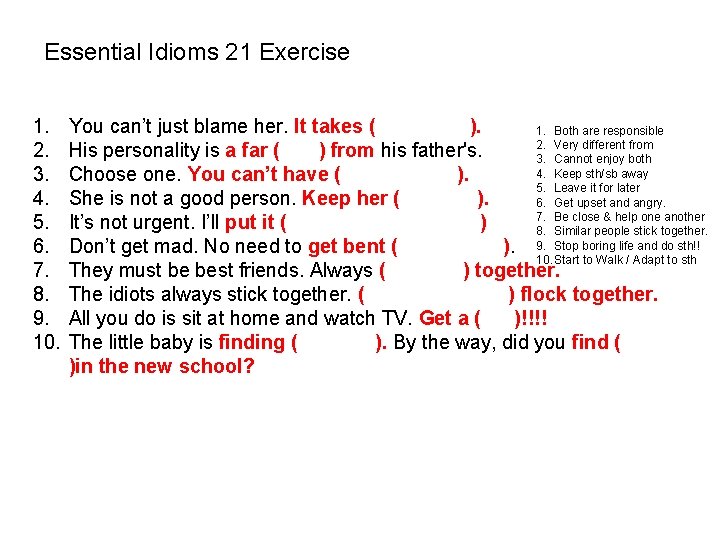 Essential Idioms 21 Exercise

1. You can't just blame her. It takes ( ).
2. His personality is a far ( ) from his father's.
3. Choose one. You can't have ( ).
4. She is not a good person. Keep her ( ).
5. It's not urgent. I'll put it ( )
6. Don't get mad. No need to get bent ( ).
7. They must be best friends. Always ( ) together.
8. The idiots always stick together. ( ) flock together.
9. All you do is sit at home and watch TV. Get a ( )!!!!
10. The little baby is finding ( ). By the way, did you find ( )in the new school?

1. Both are responsible
2. Very different from
3. Cannot enjoy both
4. Keep sth/sb away
5. Leave it for later
6. Get upset and angry.
7. Be close & help one another
8. Similar people stick together.
9. Stop boring life and do sth!!
10. Start to Walk / Adapt to sth